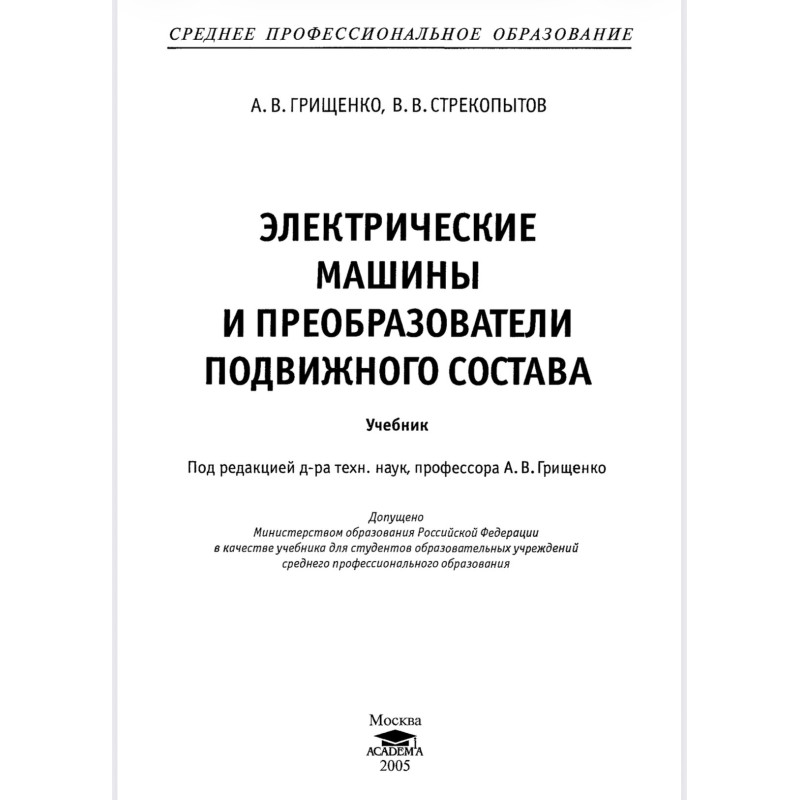 СРЕДНЕЕ ПРОФЕССИОНАЛЬНОЕ ОБРАЗОВАНИЕ

А. В. ГРИЩЕНКО, В. В. СТРЕКОПЫТОВ

ЭЛЕКТРИЧЕСКИЕ МАШИНЫ И ПРЕОБРАЗОВАТЕЛИ ПОДВИЖНОГО СОСТАВА

Учебник

Под редакцией д-ра техн. наук, профессора А. В. Грищенко

Допущено
Министерством образования Российской Федерации
в качестве учебника для студентов образовательных учреждений
среднего профессионального образования

Москва
ACADEMA
2005